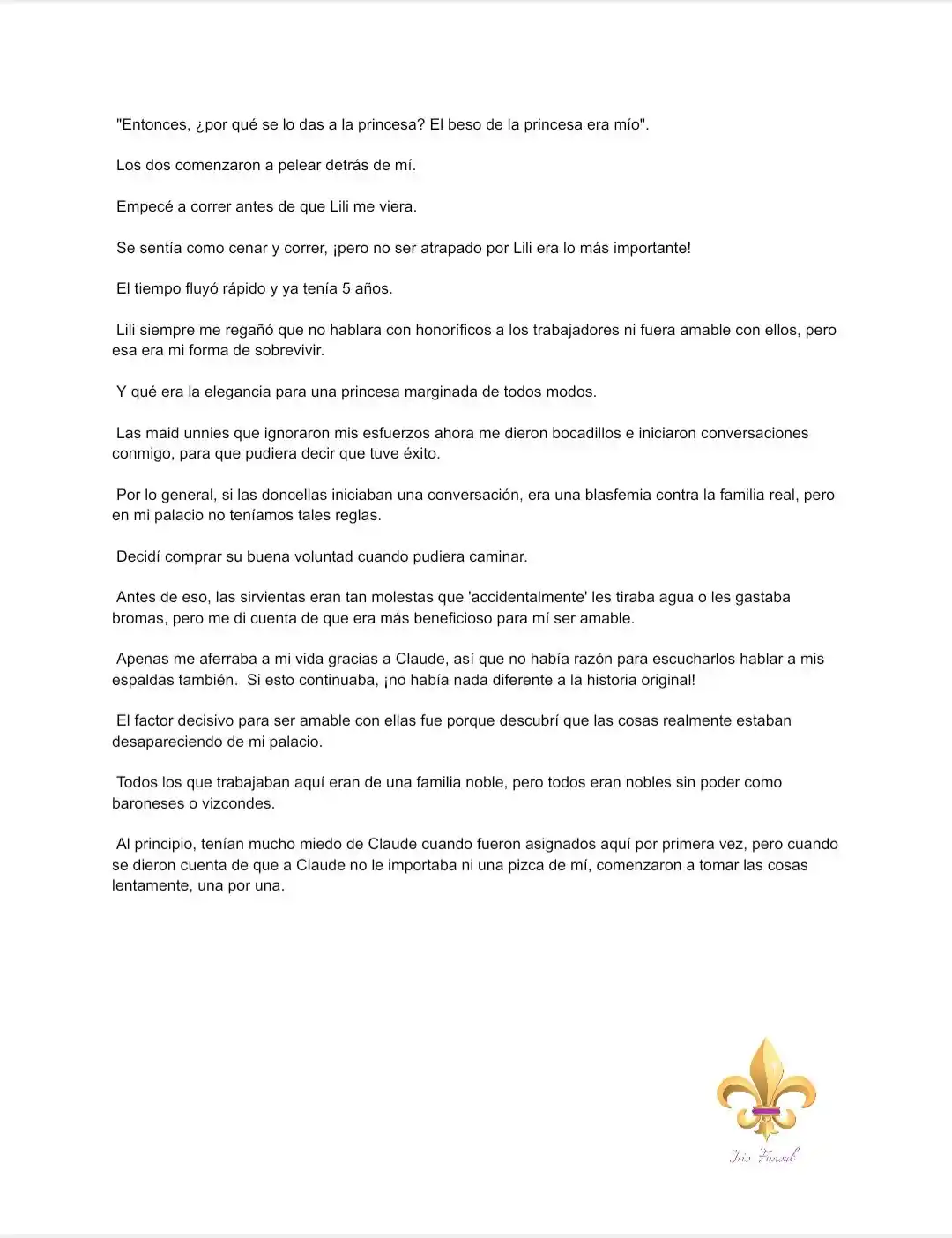 "Entonces, ¿por qué se lo das a la princesa? El beso de la princesa era mío".

Los dos comenzaron a pelear detrás de mí.

Empecé a correr antes de que Lili me viera.

Se sentía como cenar y correr, ¡pero no ser atrapado por Lili era lo más importante!

El tiempo fluyó rápido y ya tenía 5 años.

Lili siempre me regañó que no hablara con honoríficos a los trabajadores ni fuera amable con ellos, pero esa era mi forma de sobrevivir.

Y qué era la elegancia para una princesa marginada de todos modos.

Las maid unnies que ignoraron mis esfuerzos ahora me dieron bocadillos e iniciaron conversaciones conmigo, para que pudiera decir que tuve éxito.

Por lo general, si las doncellas iniciaban una conversación, era una blasfemia contra la familia real, pero en mi palacio no teníamos tales reglas.

Decidí comprar su buena voluntad cuando pudiera caminar.

Antes de eso, las sirvientas eran tan molestas que 'accidentalmente' les tiraba agua o les gastaba bromas, pero me di cuenta de que era más beneficioso para mí ser amable.

Apenas me aferraba a mi vida gracias a Claude, así que no había razón para escucharlos hablar a mis espaldas también. Si esto continuaba, ¡no había nada diferente a la historia original!

El factor decisivo para ser amable con ellas fue porque descubrí que las cosas realmente estaban desapareciendo de mi palacio.

Todos los que trabajaban aquí eran de una familia noble, pero todos eran nobles sin poder como baroneses o vizcondes.

Al principio, tenían mucho miedo de Claude cuando fueron asignados aquí por primera vez, pero cuando se dieron cuenta de que a Claude no le importaba ni una pizca de mí, comenzaron a tomar las cosas lentamente, una por una.

Iris Fansub